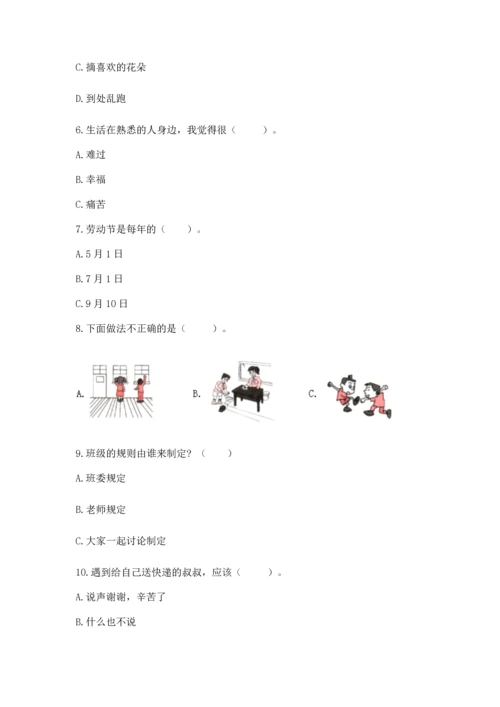 C. 摘喜欢的花朵

D. 到处乱跑

6. 生活在熟悉的人身边，我觉得很（　　）。

A. 难过

B. 幸福

C. 痛苦

7. 劳动节是每年的（　　）。

A. 5 月 1 日

B. 7 月 1 日

C. 9 月 10 日

8. 下面做法不正确的是（　　）。

A.

B.

C.

9. 班级的规则由谁来制定？（　　）

A. 班委规定

B. 老师规定

C. 大家一起讨论制定

10. 遇到给自己送快递的叔叔，应该（　　）。

A. 说声谢谢，辛苦了

B. 什么也不说